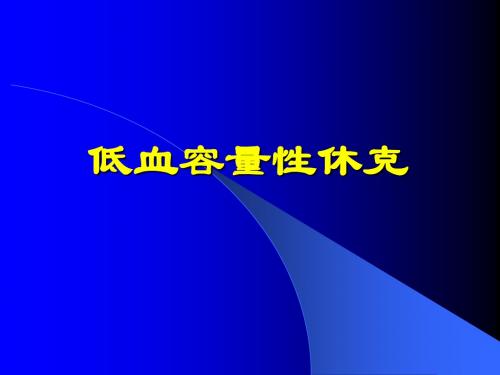 低血容量性休克